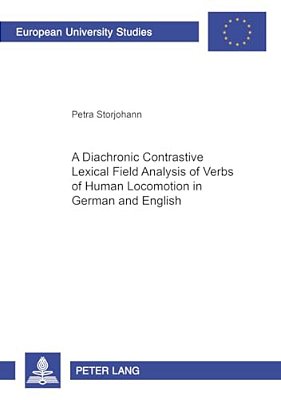 European University Studies

Petra Storjohann

A Diachronic Contrastive Lexical Field Analysis of Verbs of Human Locomotion in German and English

PETER LANG